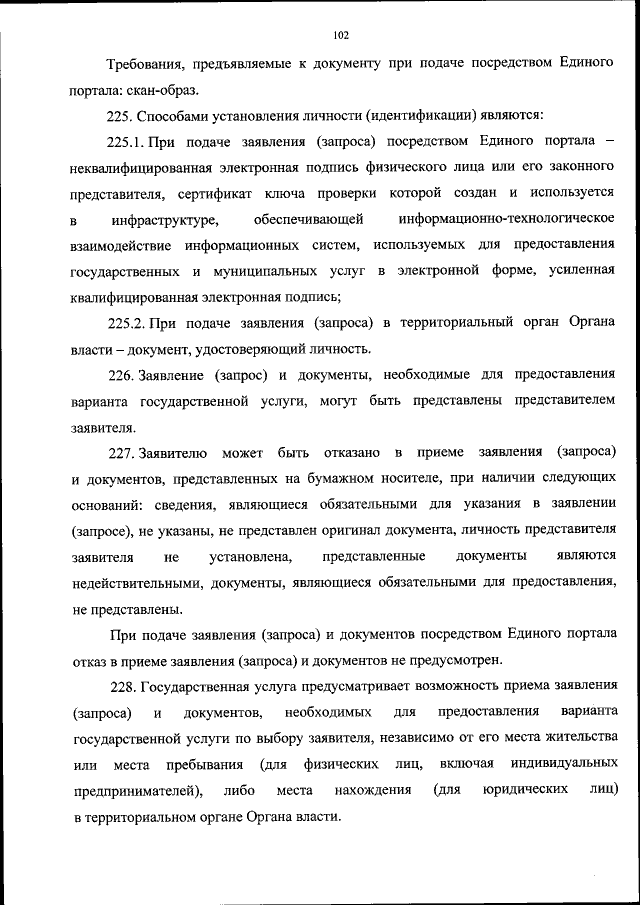 102

Требования, предъявляемые к документу при подаче посредством Единого портала: скан-образ.

225. Способами установления личности (идентификации) являются:

225.1. При подаче заявления (запроса) посредством Единого портала – неквалифицированная электронная подпись физического лица или его законного представителя, сертификат ключа проверки которой создан и используется в инфраструктуре, обеспечивающей информационно-технологическое взаимодействие информационных систем, используемых для предоставления государственных и муниципальных услуг в электронной форме, усиленная квалифицированная электронная подпись;

225.2. При подаче заявления (запроса) в территориальный орган Органа власти – документ, удостоверяющий личность.

226. Заявление (запрос) и документы, необходимые для предоставления варианта государственной услуги, могут быть представлены представителем заявителя.

227. Заявителю может быть отказано в приеме заявления (запроса) и документов, представленных на бумажном носителе, при наличии следующих оснований: сведения, являющиеся обязательными для указания в заявлении (запросе), не указаны, не представлен оригинал документа, личность представителя заявителя не установлена, представленные документы являются недействительными, документы, являющиеся обязательными для предоставления, не представлены.

При подаче заявления (запроса) и документов посредством Единого портала отказ в приеме заявления (запроса) и документов не предусмотрен.

228. Государственная услуга предусматривает возможность приема заявления (запроса) и документов, необходимых для предоставления варианта государственной услуги по выбору заявителя, независимо от его места жительства или места пребывания (для физических лиц, включая индивидуальных предпринимателей), либо места нахождения (для юридических лиц) в территориальном органе Органа власти.